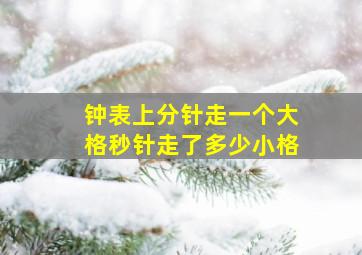 钟表上分针走一个大格秒针走了多少小格